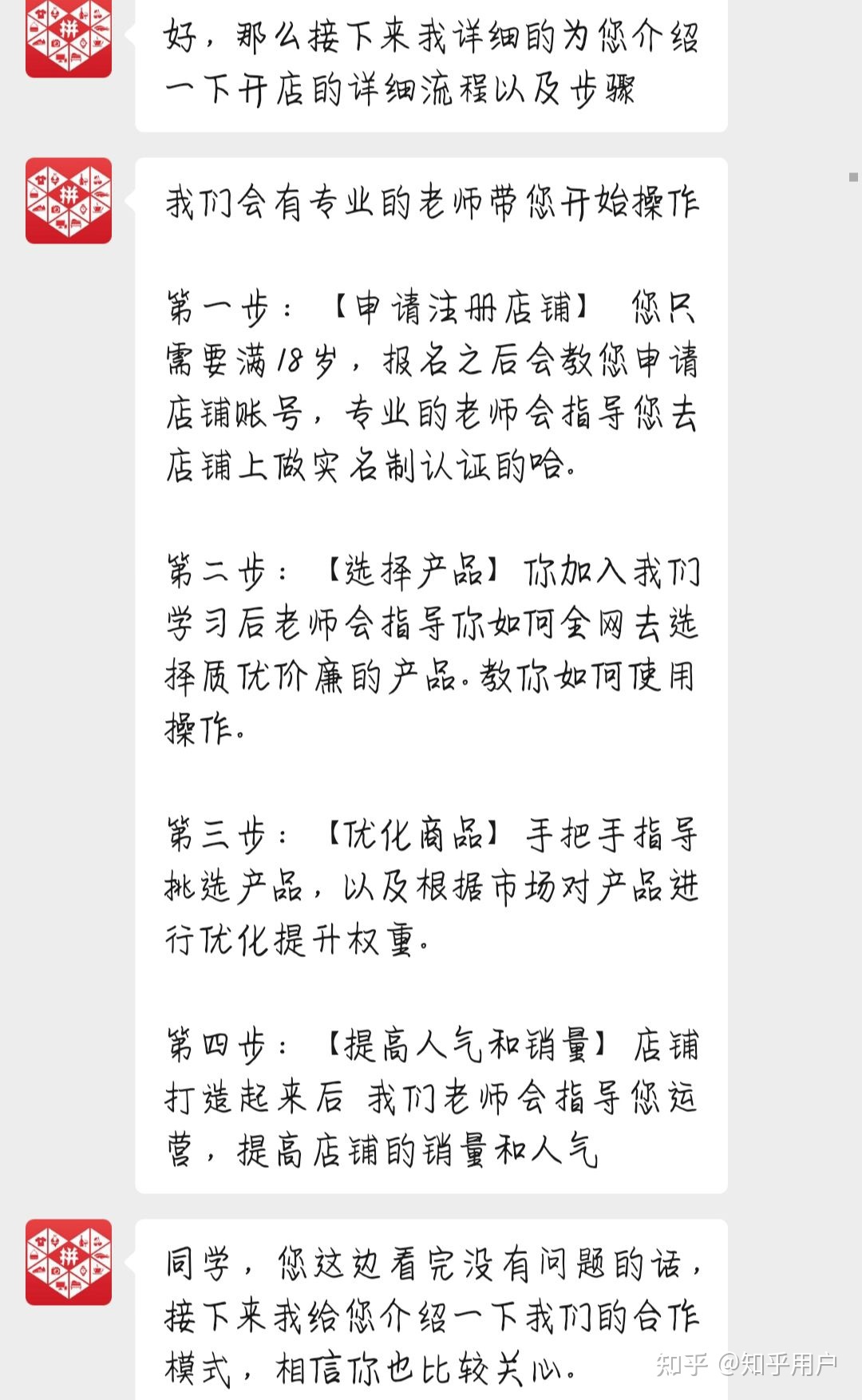 拼

好，那么接下来我详细的为您介绍一下开店的详细流程以及步骤

拼

我们会有专业的老师带您开始操作

第一步：【申请注册店铺】 您只需要满18岁，报名之后会教您申请店铺账号，专业的老师会指导您去店铺上做实名制认证的哈。

第二步：【选择产品】你加入我们学习后老师会指导你如何全网去选择质优价廉的产品。教你如何使用操作。

第三步：【优化商品】手把手指导挑选产品，以及根据市场对产品进行优化提升权重。

第四步：【提高人气和销量】店铺打造起来后 我们老师会指导您运营，提高店铺的销量和人气

拼

同学，您这边看完没有问题的话，接下来我给您介绍一下我们的合作模式，相信你也比较关心。

知乎 @知乎用户